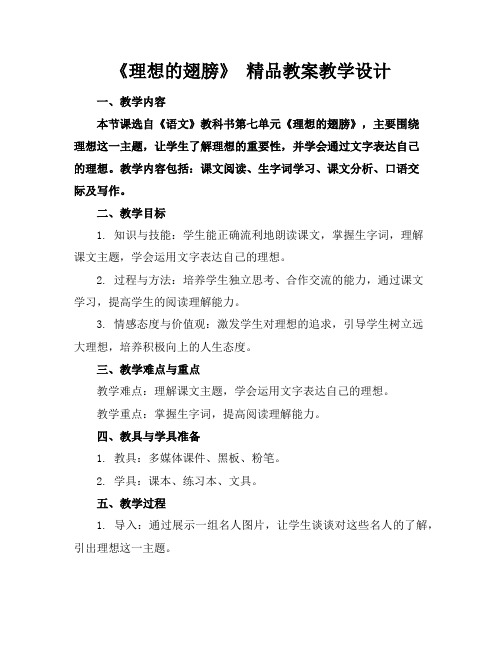 《理想的翅膀》 精品教案教学设计

一、教学内容

本节课选自《语文》教科书第七单元《理想的翅膀》，主要围绕理想这一主题，让学生了解理想的重要性，并学会通过文字表达自己的理想。教学内容包括：课文阅读、生字词学习、课文分析、口语交际及写作。

二、教学目标

1. 知识与技能：学生能正确流利地朗读课文，掌握生字词，理解课文主题，学会运用文字表达自己的理想。

2. 过程与方法：培养学生独立思考、合作交流的能力，通过课文学习，提高学生的阅读理解能力。

3. 情感态度与价值观：激发学生对理想的追求，引导学生树立远大理想，培养积极向上的人生态度。

三、教学难点与重点

教学难点：理解课文主题，学会运用文字表达自己的理想。

教学重点：掌握生字词，提高阅读理解能力。

四、教具与学具准备

1. 教具：多媒体课件、黑板、粉笔。

2. 学具：课本、练习本、文具。

五、教学过程

1. 导入：通过展示一组名人图片，让学生谈谈对这些名人的了解，引出理想这一主题。